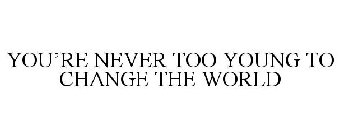 YOU'RE NEVER TOO YOUNG TO CHANGE THE WORLD